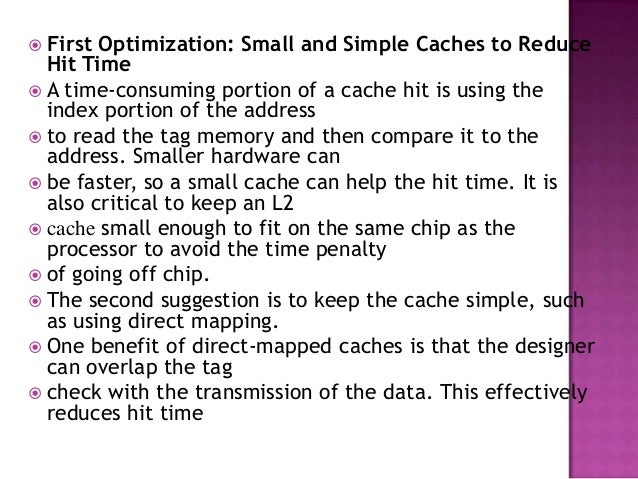 First Optimization: Small and Simple Caches to Reduce Hit Time

A time-consuming portion of a cache hit is using the index portion of the address

to read the tag memory and then compare it to the address. Smaller hardware can

be faster, so a small cache can help the hit time. It is also critical to keep an L2

cache small enough to fit on the same chip as the processor to avoid the time penalty

of going off chip.

The second suggestion is to keep the cache simple, such as using direct mapping.

One benefit of direct-mapped caches is that the designer can overlap the tag

check with the transmission of the data. This effectively reduces hit time